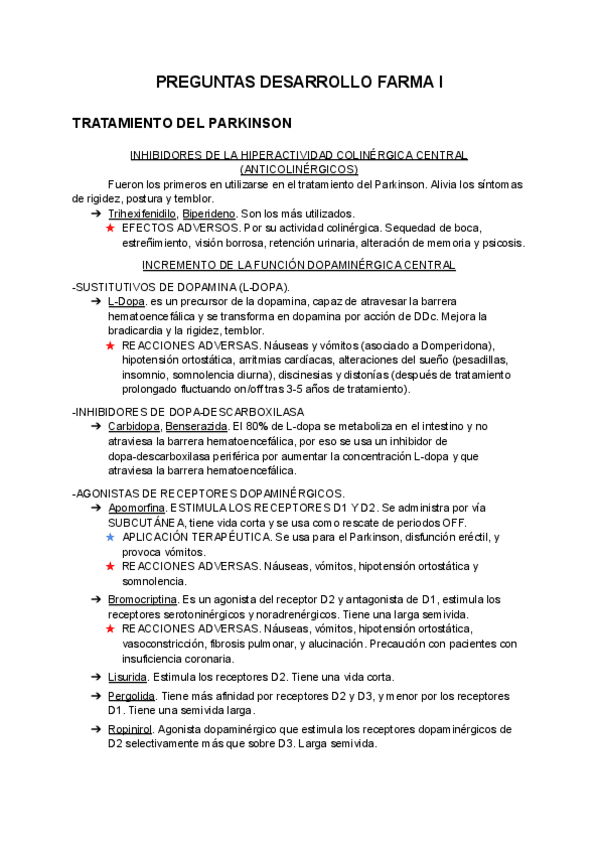 PREGUNTAS DESARROLLO FARMA I

TRATAMIENTO DEL PARKINSON

INHIBIDORES DE LA HIPERACTIVIDAD COLINÉRGICA CENTRAL (ANTICOLINÉRGICOS)

Fueron los primeros en utilizarse en el tratamiento del Parkinson. Alivia los síntomas de rigidez, postura y temblor.

➔ Trihexifenidilo, Biperideno. Son los más utilizados.
★ EFECTOS ADVERSOS. Por su actividad colinérgica. Sequedad de boca, estreñimiento, visión borrosa, retención urinaria, alteración de memoria y psicosis.

INCREMENTO DE LA FUNCIÓN DOPAMINÉRGICA CENTRAL

-SUSTITUTIVOS DE DOPAMINA (L-DOPA).
➔ L-Dopa. es un precursor de la dopamina, capaz de atravesar la barrera hematoencefálica y se transforma en dopamina por acción de DDc. Mejora la bradicardia y la rigidez, temblor.
★ REACCIONES ADVERSAS. Náuseas y vómitos (asociado a Domperidona), hipotensión ortostática, arritmias cardíacas, alteraciones del sueño (pesadillas, insomnio, somnolencia diurna), discinesias y distonías (después de tratamiento prolongado fluctuando on/off tras 3-5 años de tratamiento).

-INHIBIDORES DE DOPA-DESCARBOXILASA
➔ Carbidopa, Benserazida. El 80% de L-dopa se metaboliza en el intestino y no atraviesa la barrera hematoencefálica, por eso se usa un inhibidor de dopa-descarboxilasa periférica por aumentar la concentración L-dopa y que atraviesa la barrera hematoencefálica.

-AGONISTAS DE RECEPTORES DOPAMINÉRGICOS.
➔ Apomorfina. ESTIMULA LOS RECEPTORES D1 Y D2. Se administra por vía SUBCUTÁNEA, tiene vida corta y se usa como rescate de periodos OFF.
★ APLICACIÓN TERAPÉUTICA. Se usa para el Parkinson, disfunción eréctil, y provoca vómitos.
★ REACCIONES ADVERSAS. Náuseas, vómitos, hipotensión ortostática y somnolencia.
➔ Bromocriptina. Es un agonista del receptor D2 y antagonista de D1, estimula los receptores serotoninérgicos y noradrenérgicos. Tiene una larga semivida.
★ REACCIONES ADVERSAS. Náuseas, vómitos, hipotensión ortostática, vasoconstricción, fibrosis pulmonar, y alucinación. Precaución con pacientes con insuficiencia coronaria.
➔ Lisurida. Estimula los receptores D2. Tiene una vida corta.
➔ Pergolida. Tiene más afinidad por receptores D2 y D3, y menor por los receptores D1. Tiene una semivida larga.
➔ Ropinirol. Agonista dopaminérgico que estimula los receptores dopaminérgicos de D2 selectivamente más que sobre D3. Larga semivida.